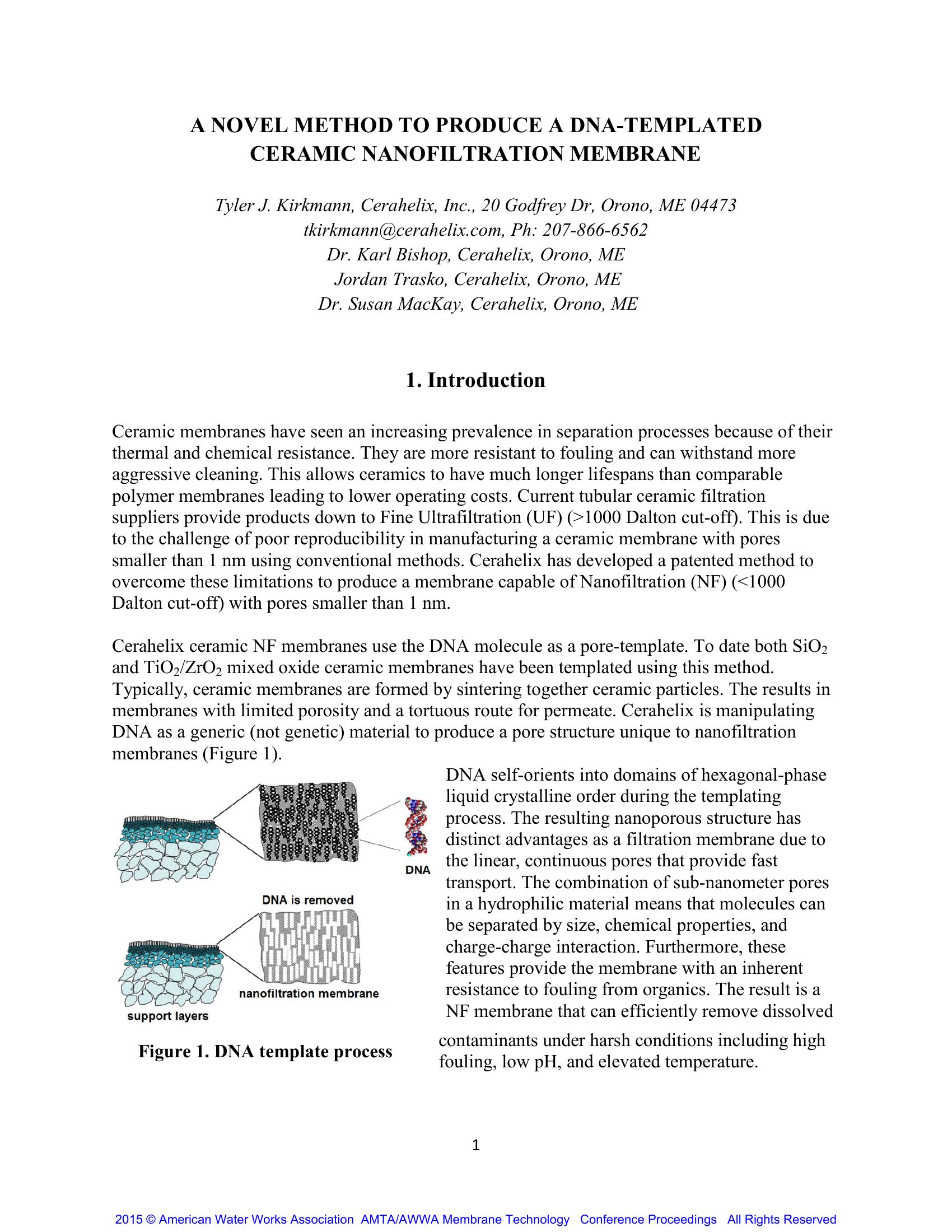 A NOVEL METHOD TO PRODUCE A DNA-TEMPLATED CERAMIC NANOFILTRATION MEMBRANE

Tyler J. Kirkmann, Cerahelix, Inc., 20 Godfrey Dr, Orono, ME 04473
tkirkmann@cerahelix.com, Ph: 207-866-6562
Dr. Karl Bishop, Cerahelix, Orono, ME
Jordan Trasko, Cerahelix, Orono, ME
Dr. Susan MacKay, Cerahelix, Orono, ME

1. Introduction

Ceramic membranes have seen an increasing prevalence in separation processes because of their thermal and chemical resistance. They are more resistant to fouling and can withstand more aggressive cleaning. This allows ceramics to have much longer lifespans than comparable polymer membranes leading to lower operating costs. Current tubular ceramic filtration suppliers provide products down to Fine Ultrafiltration (UF) (>1000 Dalton cut-off). This is due to the challenge of poor reproducibility in manufacturing a ceramic membrane with pores smaller than 1 nm using conventional methods. Cerahelix has developed a patented method to overcome these limitations to produce a membrane capable of Nanofiltration (NF) (<1000 Dalton cut-off) with pores smaller than 1 nm.

Cerahelix ceramic NF membranes use the DNA molecule as a pore-template. To date both $SiO_2$ and $TiO_2/ZrO_2$ mixed oxide ceramic membranes have been templated using this method. Typically, ceramic membranes are formed by sintering together ceramic particles. The results in membranes with limited porosity and a tortuous route for permeate. Cerahelix is manipulating DNA as a generic (not genetic) material to produce a pore structure unique to nanofiltration membranes (Figure 1).

DNA

DNA is removed

nanofiltration membrane

support layers

Figure 1. DNA template process

DNA self-orients into domains of hexagonal-phase liquid crystalline order during the templating process. The resulting nanoporous structure has distinct advantages as a filtration membrane due to the linear, continuous pores that provide fast transport. The combination of sub-nanometer pores in a hydrophilic material means that molecules can be separated by size, chemical properties, and charge-charge interaction. Furthermore, these features provide the membrane with an inherent resistance to fouling from organics. The result is a NF membrane that can efficiently remove dissolved contaminants under harsh conditions including high fouling, low pH, and elevated temperature.

1

2015 © American Water Works Association AMTA/AWWA Membrane Technology Conference Proceedings All Rights Reserved